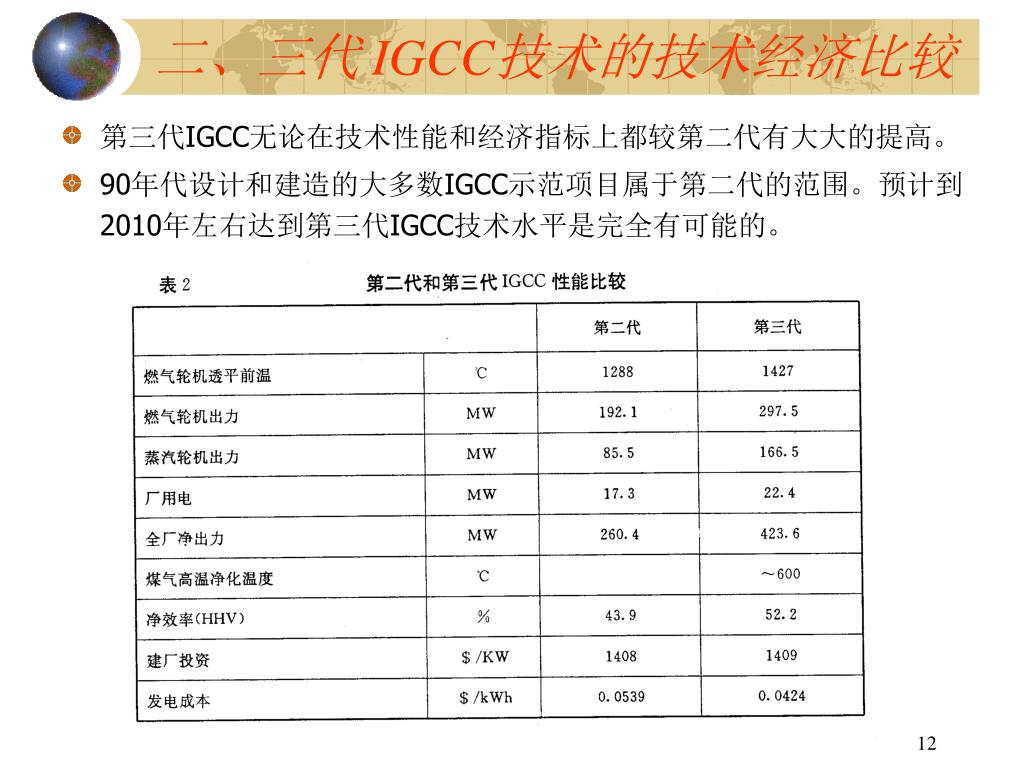 二、三代IGCC技术的技术经济比较

第三代IGCC无论在技术性能和经济指标上都较第二代有大大的提高。

90年代设计和建造的大多数IGCC示范项目属于第二代的范围。预计到2010年左右达到第三代IGCC技术水平是完全有可能的。

表 2　　第二代和第三代 IGCC 性能比较

| | | 第二代 | 第三代 |
|---|---|---|---|
| 燃气轮机透平前温 | ℃ | 1288 | 1427 |
| 燃气轮机出力 | MW | 192.1 | 297.5 |
| 蒸汽轮机出力 | MW | 85.5 | 166.5 |
| 厂用电 | MW | 17.3 | 22.4 |
| 全厂净出力 | MW | 260.4 | 423.6 |
| 煤气高温净化温度 | ℃ | | ～600 |
| 净效率(HHV) | % | 43.9 | 52.2 |
| 建厂投资 | $/KW | 1408 | 1409 |
| 发电成本 | $/kWh | 0.0539 | 0.0424 |

12